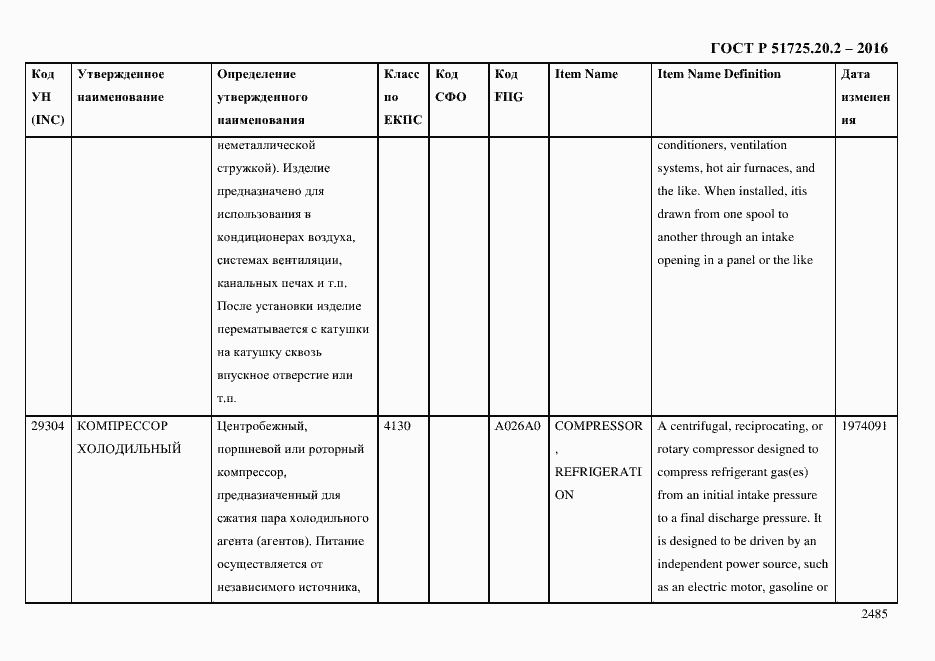 ГОСТ Р 51725.20.2 – 2016

| Код УН (INC) | Утвержденное наименование | Определение утвержденного наименования | Класс по ЕКПС | Код СФО | Код FIIG | Item Name | Item Name Definition | Дата изменения |
|---|---|---|---|---|---|---|---|---|
| | | неметаллической стружкой). Изделие предназначено для использования в кондиционерах воздуха, системах вентиляции, канальных печах и т.п. После установки изделие перематывается с катушки на катушку сквозь впускное отверстие или т.п. | | | | | conditioners, ventilation systems, hot air furnaces, and the like. When installed, itis drawn from one spool to another through an intake opening in a panel or the like | |
| 29304 | КОМПРЕССОР ХОЛОДИЛЬНЫЙ | Центробежный, поршневой или роторный компрессор, предназначенный для сжатия пара холодильного агента (агентов). Питание осуществляется от независимого источника, | 4130 | | A026A0 | COMPRESSOR, REFRIGERATION | A centrifugal, reciprocating, or rotary compressor designed to compress refrigerant gas(es) from an initial intake pressure to a final discharge pressure. It is designed to be driven by an independent power source, such as an electric motor, gasoline or | 1974091 |

2485